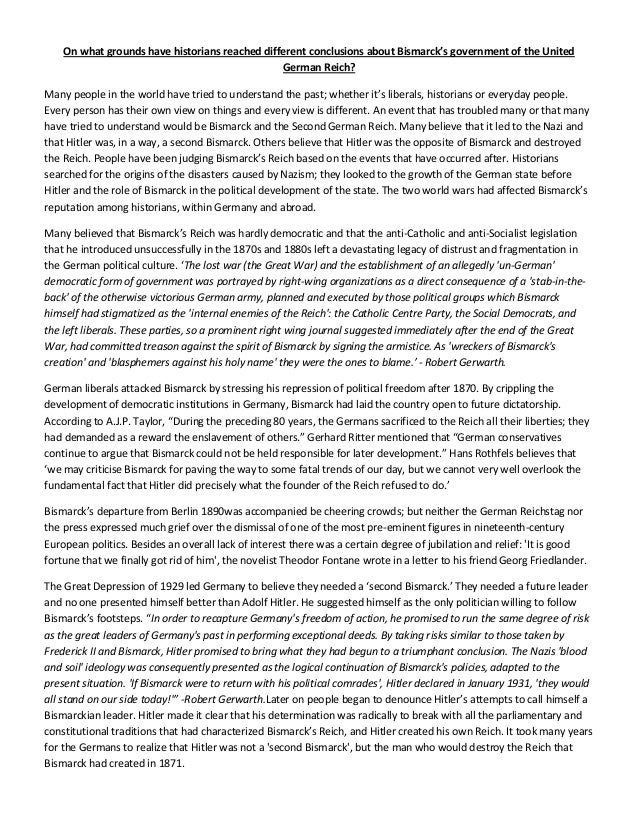 On what grounds have historians reached different conclusions about Bismarck's government of the United German Reich?

Many people in the world have tried to understand the past; whether it's liberals, historians or everyday people. Every person has their own view on things and every view is different. An event that has troubled many or that many have tried to understand would be Bismarck and the Second German Reich. Many believe that it led to the Nazi and that Hitler was, in a way, a second Bismarck. Others believe that Hitler was the opposite of Bismarck and destroyed the Reich. People have been judging Bismarck's Reich based on the events that have occurred after. Historians searched for the origins of the disasters caused by Nazism; they looked to the growth of the German state before Hitler and the role of Bismarck in the political development of the state. The two world wars had affected Bismarck's reputation among historians, within Germany and abroad.

Many believed that Bismarck's Reich was hardly democratic and that the anti-Catholic and anti-Socialist legislation that he introduced unsuccessfully in the 1870s and 1880s left a devastating legacy of distrust and fragmentation in the German political culture. 'The lost war (the Great War) and the establishment of an allegedly 'un-German' democratic form of government was portrayed by right-wing organizations as a direct consequence of a 'stab-in-the-back' of the otherwise victorious German army, planned and executed by those political groups which Bismarck himself had stigmatized as the 'internal enemies of the Reich': the Catholic Centre Party, the Social Democrats, and the left liberals. These parties, so a prominent right wing journal suggested immediately after the end of the Great War, had committed treason against the spirit of Bismarck by signing the armistice. As 'wreckers of Bismarck's creation' and 'blasphemers against his holy name' they were the ones to blame.' - Robert Gerwarth.

German liberals attacked Bismarck by stressing his repression of political freedom after 1870. By crippling the development of democratic institutions in Germany, Bismarck had laid the country open to future dictatorship. According to A.J.P. Taylor, "During the preceding 80 years, the Germans sacrificed to the Reich all their liberties; they had demanded as a reward the enslavement of others." Gerhard Ritter mentioned that "German conservatives continue to argue that Bismarck could not be held responsible for later development." Hans Rothfels believes that 'we may criticise Bismarck for paving the way to some fatal trends of our day, but we cannot very well overlook the fundamental fact that Hitler did precisely what the founder of the Reich refused to do.'

Bismarck's departure from Berlin 1890was accompanied be cheering crowds; but neither the German Reichstag nor the press expressed much grief over the dismissal of one of the most pre-eminent figures in nineteenth-century European politics. Besides an overall lack of interest there was a certain degree of jubilation and relief: 'It is good fortune that we finally got rid of him', the novelist Theodor Fontane wrote in a letter to his friend Georg Friedlander.

The Great Depression of 1929 led Germany to believe they needed a 'second Bismarck.' They needed a future leader and no one presented himself better than Adolf Hitler. He suggested himself as the only politician willing to follow Bismarck's footsteps. "In order to recapture Germany's freedom of action, he promised to run the same degree of risk as the great leaders of Germany's past in performing exceptional deeds. By taking risks similar to those taken by Frederick II and Bismarck, Hitler promised to bring what they had begun to a triumphant conclusion. The Nazis 'blood and soil' ideology was consequently presented as the logical continuation of Bismarck's policies, adapted to the present situation. 'If Bismarck were to return with his political comrades', Hitler declared in January 1931, 'they would all stand on our side today!'" -Robert Gerwarth.Later on people began to denounce Hitler's attempts to call himself a Bismarckian leader. Hitler made it clear that his determination was radically to break with all the parliamentary and constitutional traditions that had characterized Bismarck's Reich, and Hitler created his own Reich. It took many years for the Germans to realize that Hitler was not a 'second Bismarck', but the man who would destroy the Reich that Bismarck had created in 1871.